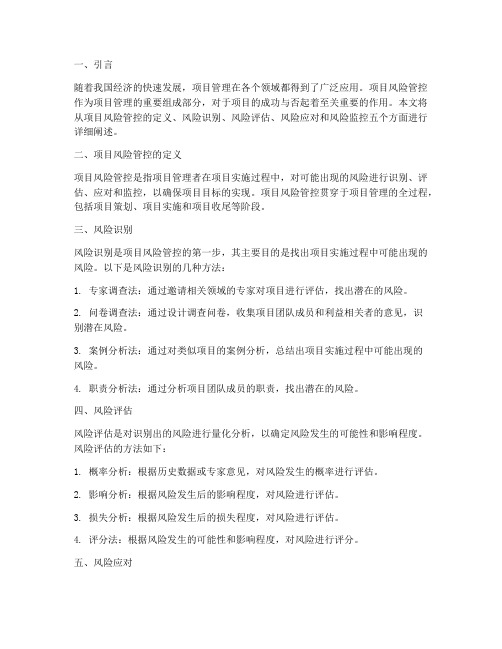 一、引言

随着我国经济的快速发展，项目管理在各个领域都得到了广泛应用。项目风险管控作为项目管理的重要组成部分，对于项目的成功与否起着至关重要的作用。本文将从项目风险管控的定义、风险识别、风险评估、风险应对和风险监控五个方面进行详细阐述。

二、项目风险管控的定义

项目风险管控是指项目管理者在项目实施过程中，对可能出现的风险进行识别、评估、应对和监控，以确保项目目标的实现。项目风险管控贯穿于项目管理的全过程，包括项目策划、项目实施和项目收尾等阶段。

三、风险识别

风险识别是项目风险管控的第一步，其主要目的是找出项目实施过程中可能出现的风险。以下是风险识别的几种方法：

1. 专家调查法：通过邀请相关领域的专家对项目进行评估，找出潜在的风险。

2. 问卷调查法：通过设计调查问卷，收集项目团队成员和利益相关者的意见，识别潜在风险。

3. 案例分析法：通过对类似项目的案例分析，总结出项目实施过程中可能出现的风险。

4. 职责分析法：通过分析项目团队成员的职责，找出潜在的风险。

四、风险评估

风险评估是对识别出的风险进行量化分析，以确定风险发生的可能性和影响程度。风险评估的方法如下：

1. 概率分析：根据历史数据或专家意见，对风险发生的概率进行评估。

2. 影响分析：根据风险发生后的影响程度，对风险进行评估。

3. 损失分析：根据风险发生后的损失程度，对风险进行评估。

4. 评分法：根据风险发生的可能性和影响程度，对风险进行评分。

五、风险应对